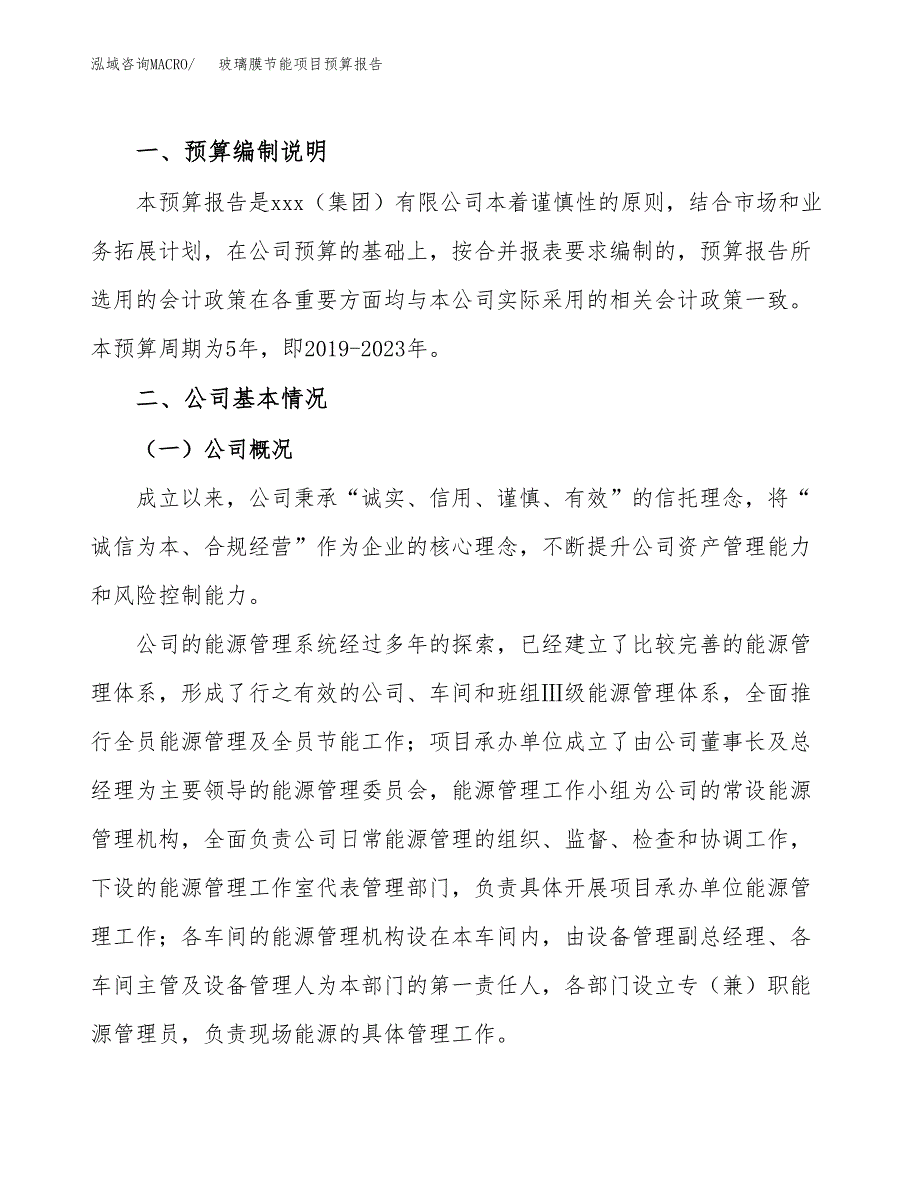 泓域咨询MACRO/　　玻璃膜节能项目预算报告

一、预算编制说明

本预算报告是xxx（集团）有限公司本着谨慎性的原则，结合市场和业务拓展计划，在公司预算的基础上，按合并报表要求编制的，预算报告所选用的会计政策在各重要方面均与本公司实际采用的相关会计政策一致。本预算周期为5年，即2019-2023年。

二、公司基本情况

（一）公司概况

成立以来，公司秉承“诚实、信用、谨慎、有效”的信托理念，将“诚信为本、合规经营”作为企业的核心理念，不断提升公司资产管理能力和风险控制能力。

公司的能源管理系统经过多年的探索，已经建立了比较完善的能源管理体系，形成了行之有效的公司、车间和班组Ⅲ级能源管理体系，全面推行全员能源管理及全员节能工作；项目承办单位成立了由公司董事长及总经理为主要领导的能源管理委员会，能源管理工作小组为公司的常设能源管理机构，全面负责公司日常能源管理的组织、监督、检查和协调工作，下设的能源管理工作室代表管理部门，负责具体开展项目承办单位能源管理工作；各车间的能源管理机构设在本车间内，由设备管理副总经理、各车间主管及设备管理人为本部门的第一责任人，各部门设立专（兼）职能源管理员，负责现场能源的具体管理工作。